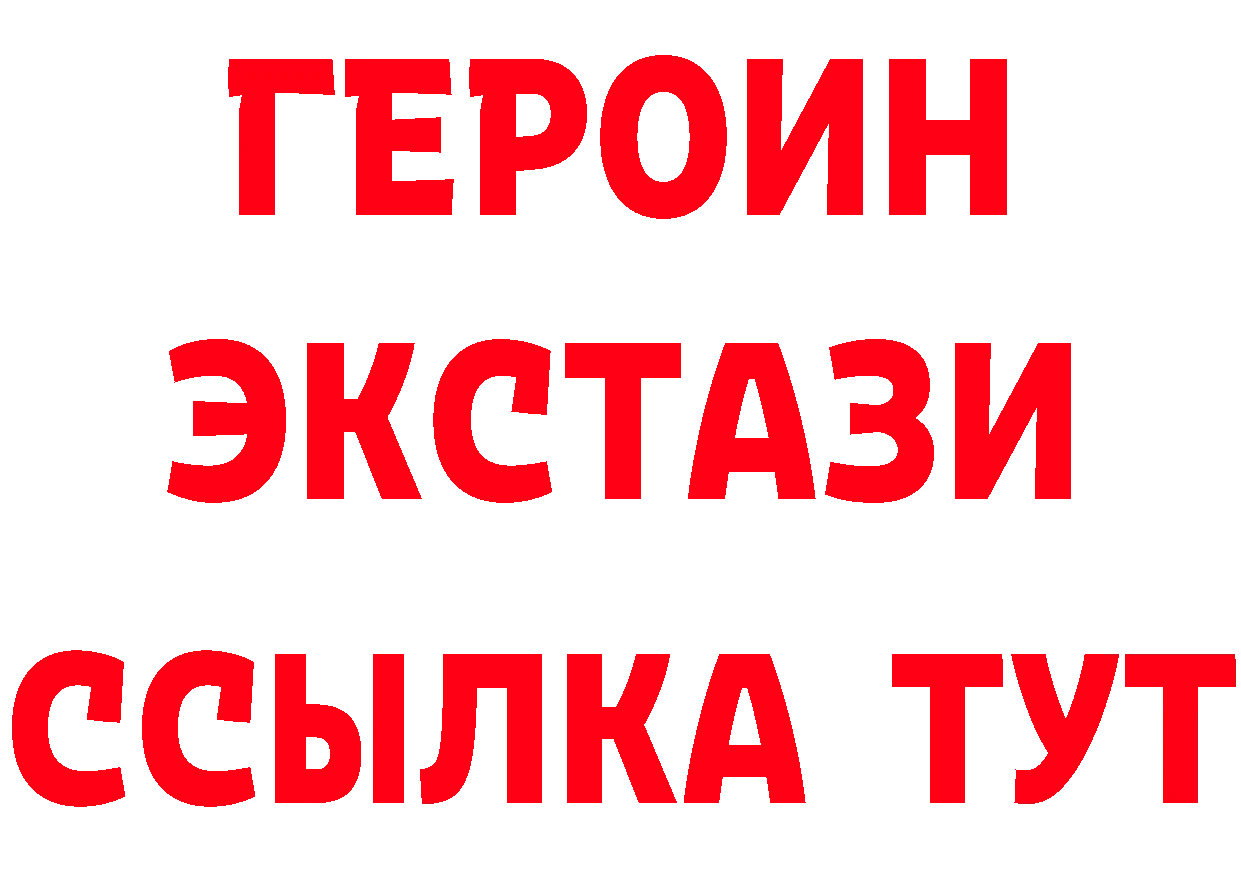 ГЕРОИН
ЭКСТАЗИ
ССЫЛКА ТУТ